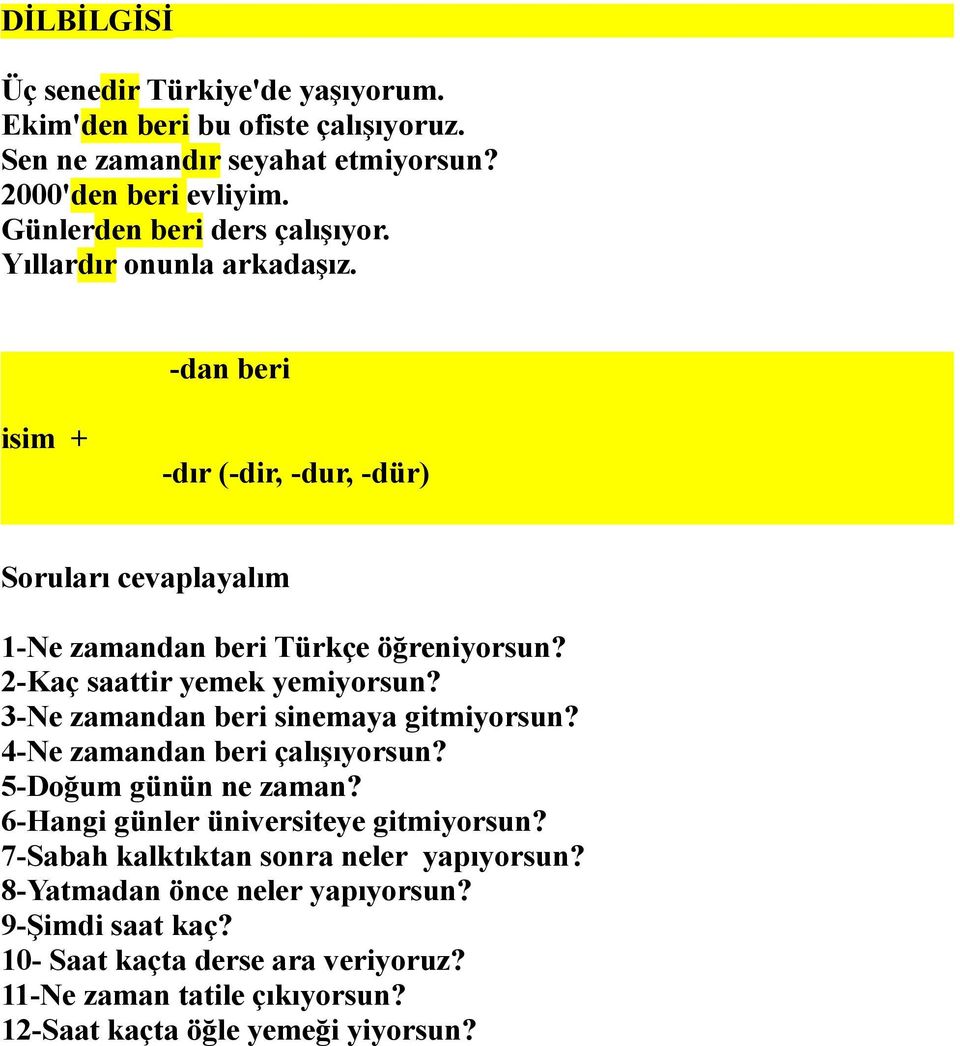 DİLBİLGİSİ

Üç senedir Türkiye'de yaşıyorum.
Ekim'den beri bu ofiste çalışıyoruz.
Sen ne zamandır seyahat etmiyorsun?
2000'den beri evliyim.
Günlerden beri ders çalışıyor.
Yıllardır onunla arkadaşız.

-dan beri

isim +

-dır (-dir, -dur, -dür)

Soruları cevaplayalım

1-Ne zamandan beri Türkçe öğreniyorsun?
2-Kaç saattir yemek yemiyorsun?
3-Ne zamandan beri sinemaya gitmiyorsun?
4-Ne zamandan beri çalışıyorsun?
5-Doğum günün ne zaman?
6-Hangi günler üniversiteye gitmiyorsun?
7-Sabah kalktıktan sonra neler yapıyorsun?
8-Yatmadan önce neler yapıyorsun?
9-Şimdi saat kaç?
10- Saat kaçta derse ara veriyoruz?
11-Ne zaman tatile çıkıyorsun?
12-Saat kaçta öğle yemeği yiyorsun?